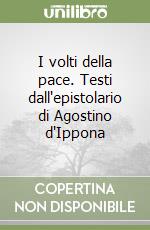 unilibro

I volti della pace. Testi dall'epistolario di Agostino d'Ippona

COPERTINA NON DISPONIBILE